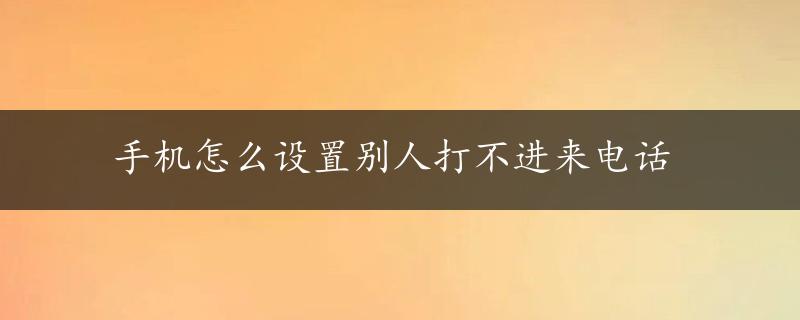 手机怎么设置别人打不进来电话